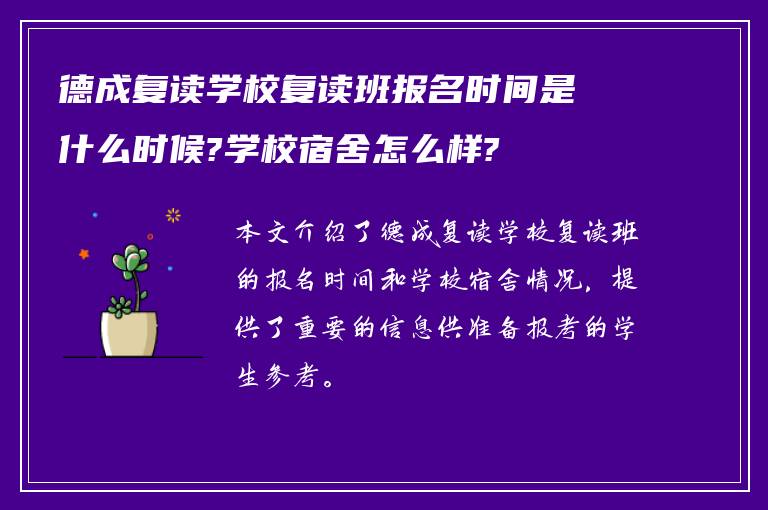 德成复读学校复读班报名时间是什么时候?学校宿舍怎么样?

本文介绍了德成复读学校复读班的报名时间和学校宿舍情况，提供了重要的信息供准备报考的学生参考。